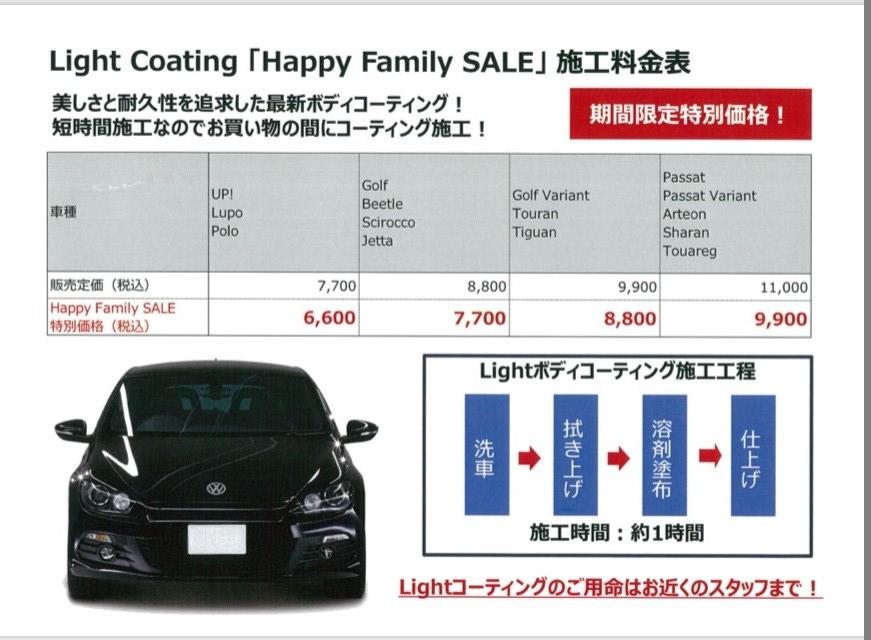 Light Coating「Happy Family SALE」施工料金表

美しさと耐久性を追求した最新ボディコーティング！
短時間施工なのでお買い物の間にコーティング施工！

期間限定特別価格！

| 車種 | UP! Lupo Polo | Golf Beetle Scirocco Jetta | Golf Variant Touran Tiguan | Passat Passat Variant Arteon Sharan Touareg |
|---|---|---|---|---|
| 販売定価（税込） | 7,700 | 8,800 | 9,900 | 11,000 |
| Happy Family SALE 特別価格（税込） | 6,600 | 7,700 | 8,800 | 9,900 |

Lightボディコーティング施工工程

洗車 ➡ 拭き上げ ➡ 溶剤塗布 ➡ 仕上げ

施工時間：約1時間

Lightコーティングのご用命はお近くのスタッフまで！